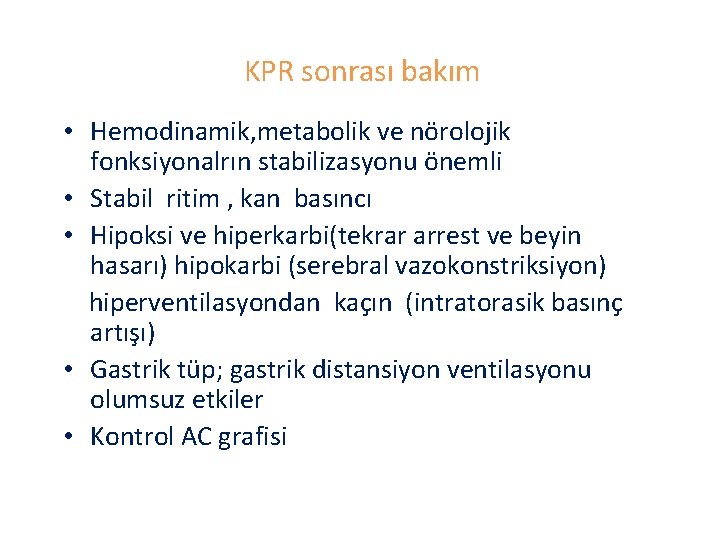 KPR sonrası bakım

• Hemodinamik,metabolik ve nörolojik fonksiyonalrın stabilizasyonu önemli
• Stabil ritim , kan basıncı
• Hipoksi ve hiperkarbi(tekrar arrest ve beyin hasarı) hipokarbi (serebral vazokonstriksiyon)

hiperventilasyondan kaçın (intratorasik basınç artışı)
• Gastrik tüp; gastrik distansiyon ventilasyonu olumsuz etkiler
• Kontrol AC grafisi